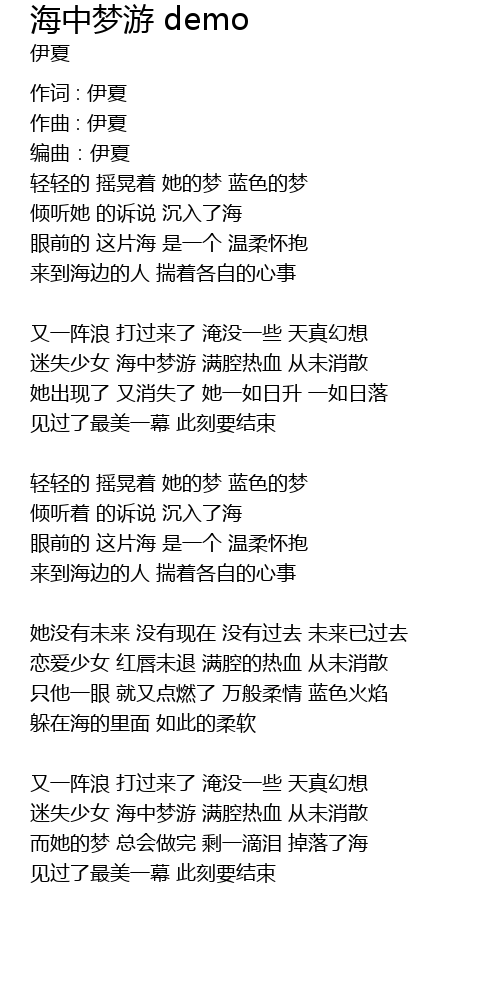 海中梦游 demo
伊夏

作词 : 伊夏
作曲 : 伊夏
编曲 : 伊夏
轻轻的 摇晃着 她的梦 蓝色的梦
倾听她 的诉说 沉入了海
眼前的 这片海 是一个 温柔怀抱
来到海边的人 揣着各自的心事

又一阵浪 打过来了 淹没一些 天真幻想
迷失少女 海中梦游 满腔热血 从未消散
她出现了 又消失了 她一如日升 一如日落
见过了最美一幕 此刻要结束

轻轻的 摇晃着 她的梦 蓝色的梦
倾听着 的诉说 沉入了海
眼前的 这片海 是一个 温柔怀抱
来到海边的人 揣着各自的心事

她没有未来 没有现在 没有过去 未来已过去
恋爱少女 红唇未退 满腔的热血 从未消散
只他一眼 就又点燃了 万般柔情 蓝色火焰
躲在海的里面 如此的柔软

又一阵浪 打过来了 淹没一些 天真幻想
迷失少女 海中梦游 满腔热血 从未消散
而她的梦 总会做完 剩一滴泪 掉落了海
见过了最美一幕 此刻要结束